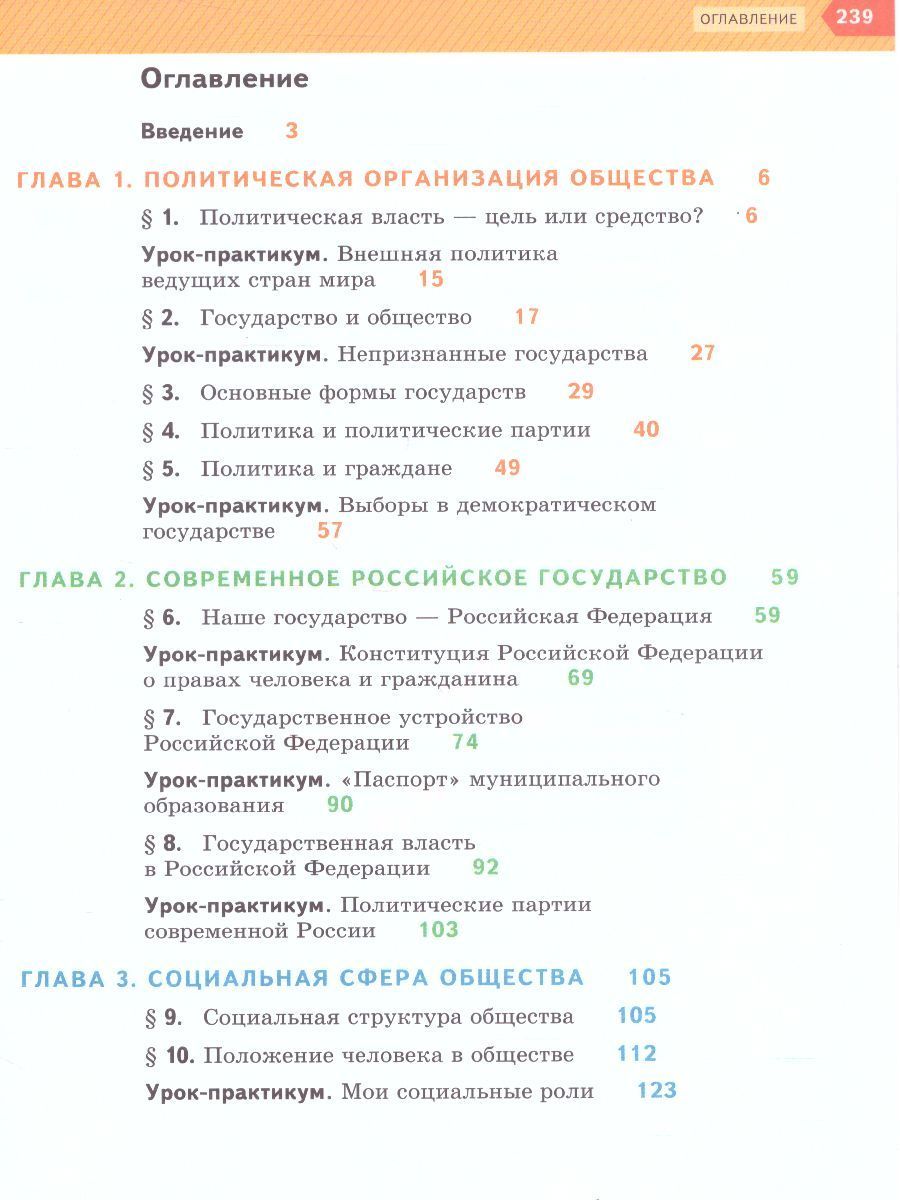 ОГЛАВЛЕНИЕ 239

Оглавление

Введение 3

ГЛАВА 1. ПОЛИТИЧЕСКАЯ ОРГАНИЗАЦИЯ ОБЩЕСТВА 6

§ 1. Политическая власть — цель или средство? 6

Урок-практикум. Внешняя политика ведущих стран мира 15

§ 2. Государство и общество 17

Урок-практикум. Непризнанные государства 27

§ 3. Основные формы государств 29

§ 4. Политика и политические партии 40

§ 5. Политика и граждане 49

Урок-практикум. Выборы в демократическом государстве 57

ГЛАВА 2. СОВРЕМЕННОЕ РОССИЙСКОЕ ГОСУДАРСТВО 59

§ 6. Наше государство — Российская Федерация 59

Урок-практикум. Конституция Российской Федерации о правах человека и гражданина 69

§ 7. Государственное устройство Российской Федерации 74

Урок-практикум. «Паспорт» муниципального образования 90

§ 8. Государственная власть в Российской Федерации 92

Урок-практикум. Политические партии современной России 103

ГЛАВА 3. СОЦИАЛЬНАЯ СФЕРА ОБЩЕСТВА 105

§ 9. Социальная структура общества 105

§ 10. Положение человека в обществе 112

Урок-практикум. Мои социальные роли 123